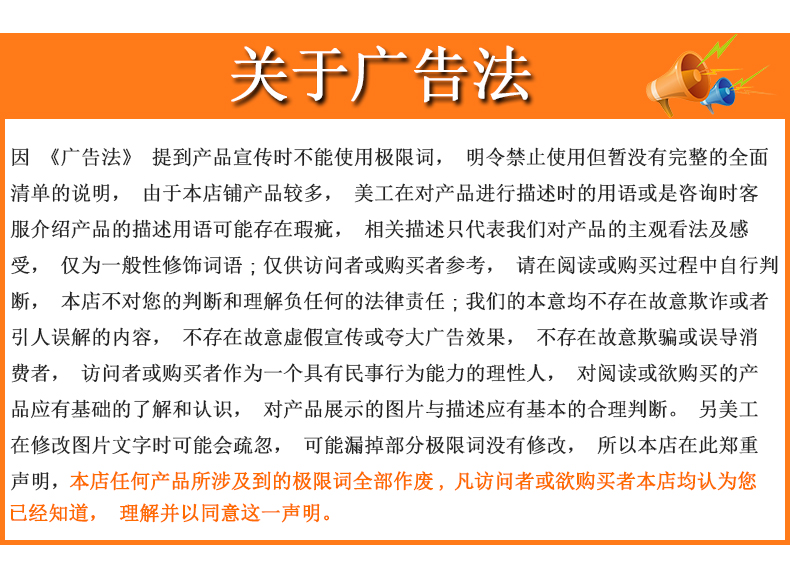 关于广告法

因《广告法》提到产品宣传时不能使用极限词，明令禁止使用但暂没有完整的全面清单的说明，由于本店铺产品较多，美工在对产品进行描述时的用语或是咨询时客服介绍产品的描述用语可能存在瑕疵，相关描述只代表我们对产品的主观看法及感受，仅为一般性修饰词语；仅供访问者或购买者参考，请在阅读或购买过程中自行判断，本店不对您的判断和理解负任何的法律责任；我们的本意均不存在故意欺诈或者引人误解的内容，不存在故意虚假宣传或夸大广告效果，不存在故意欺骗或误导消费者，访问者或购买者作为一个具有民事行为能力的理性人，对阅读或欲购买的产品应有基础的了解和认识，对产品展示的图片与描述应有基本的合理判断。另美工在修改图片文字时可能会疏忽，可能漏掉部分极限词没有修改，所以本店在此郑重声明，本店任何产品所涉及到的极限词全部作废，凡访问者或欲购买者本店均认为您已经知道，理解并以同意这一声明。